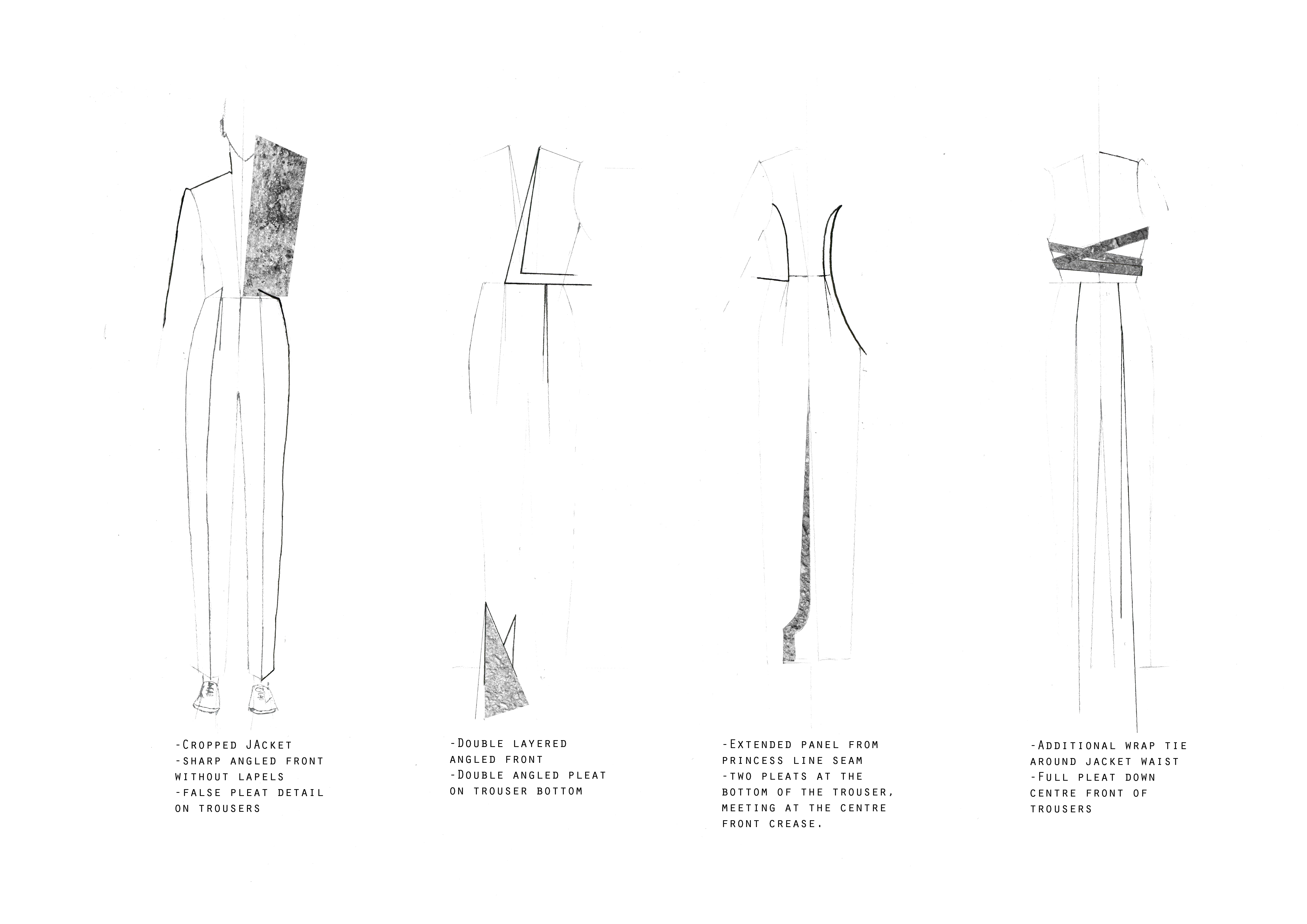 -Cropped JAcket
-sharp angled front without lapels
-false pleat detail on trousers

-Double layered angled front
-Double angled pleat on trouser bottom

-Extended panel from princess line seam
-two pleats at the bottom of the trouser, meeting at the centre front crease.

-Additional wrap tie around jacket waist
-Full pleat down centre front of trousers